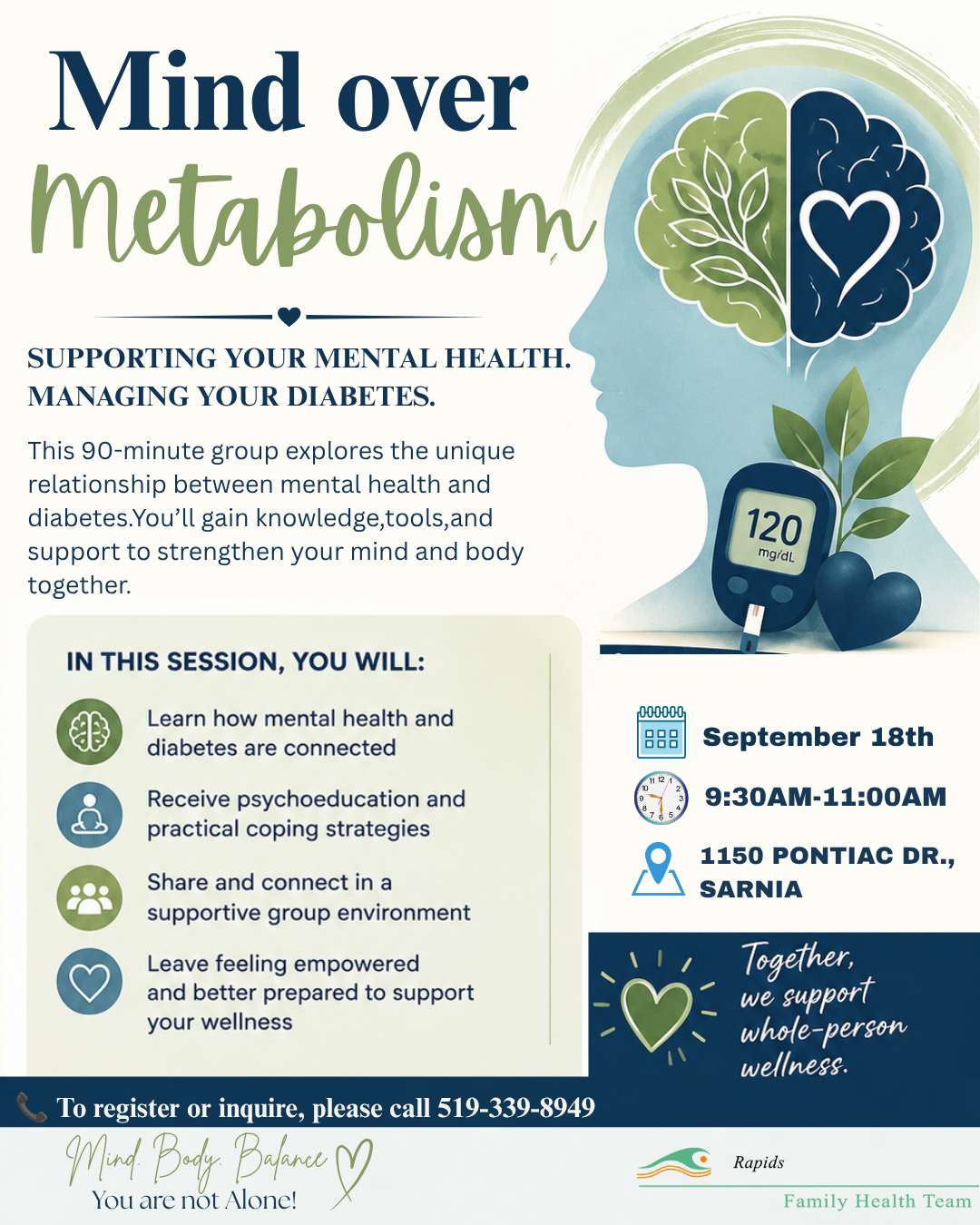 Mind over Metabolism

SUPPORTING YOUR MENTAL HEALTH. MANAGING YOUR DIABETES.

This 90-minute group explores the unique relationship between mental health and diabetes.You'll gain knowledge,tools,and support to strengthen your mind and body together.

120 mg/dL

IN THIS SESSION, YOU WILL:

Learn how mental health and diabetes are connected

Receive psychoeducation and practical coping strategies

Share and connect in a supportive group environment

Leave feeling empowered and better prepared to support your wellness

September 18th

9:30AM-11:00AM

1150 PONTIAC DR., SARNIA

Together, we support whole-person wellness.

To register or inquire, please call 519-339-8949

Mind. Body. Balance

You are not Alone!

Rapids

Family Health Team